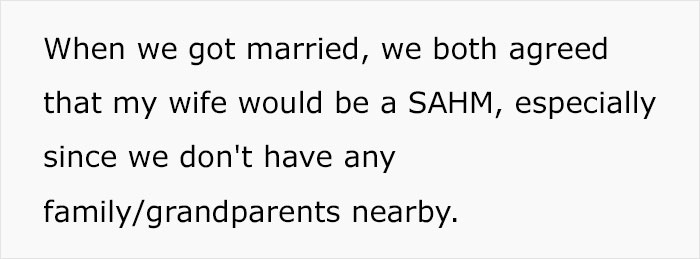 When we got married, we both agreed that my wife would be a SAHM, especially since we don't have any family/grandparents nearby.